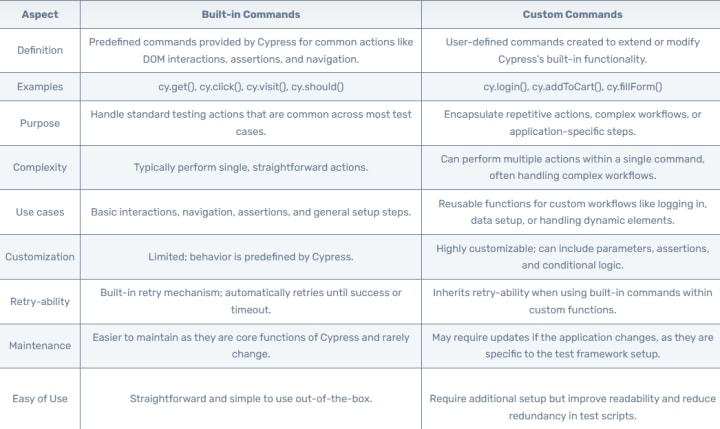 | Aspect | Built-in Commands | Custom Commands |
|---|---|---|
| Definition | Predefined commands provided by Cypress for common actions like DOM interactions, assertions, and navigation. | User-defined commands created to extend or modify Cypress's built-in functionality. |
| Examples | cy.get(), cy.click(), cy.visit(), cy.should() | cy.login(), cy.addToCart(), cy.fillForm() |
| Purpose | Handle standard testing actions that are common across most test cases. | Encapsulate repetitive actions, complex workflows, or application-specific steps. |
| Complexity | Typically perform single, straightforward actions. | Can perform multiple actions within a single command, often handling complex workflows. |
| Use cases | Basic interactions, navigation, assertions, and general setup steps. | Reusable functions for custom workflows like logging in, data setup, or handling dynamic elements. |
| Customization | Limited; behavior is predefined by Cypress. | Highly customizable; can include parameters, assertions, and conditional logic. |
| Retry-ability | Built-in retry mechanism; automatically retries until success or timeout. | Inherits retry-ability when using built-in commands within custom functions. |
| Maintenance | Easier to maintain as they are core functions of Cypress and rarely change. | May require updates if the application changes, as they are specific to the test framework setup. |
| Easy of Use | Straightforward and simple to use out-of-the-box. | Require additional setup but improve readability and reduce redundancy in test scripts. |